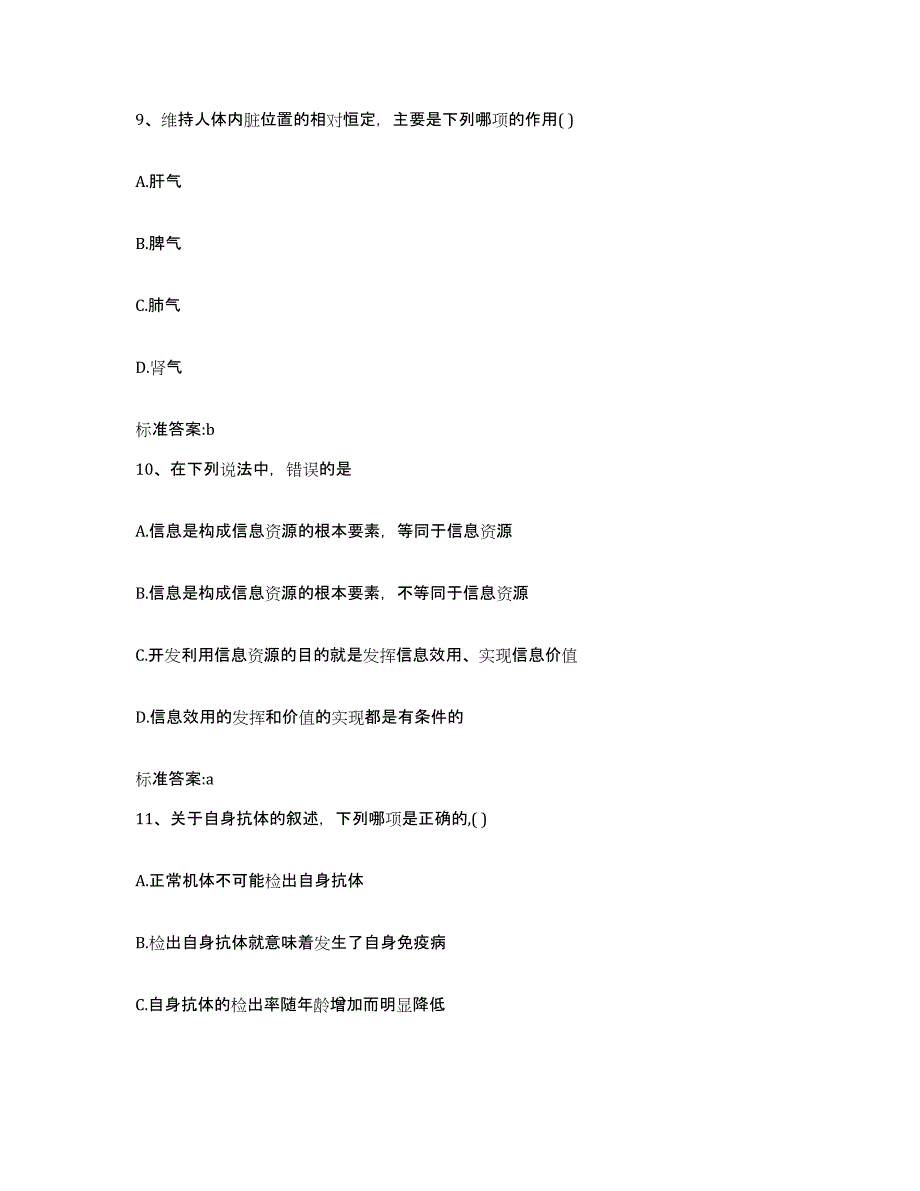 9、维持人体内脏位置的相对恒定，主要是下列哪项的作用( )

A.肝气

B.脾气

C.肺气

D.肾气

标准答案:b

10、在下列说法中，错误的是

A.信息是构成信息资源的根本要素，等同于信息资源

B.信息是构成信息资源的根本要素，不等同于信息资源

C.开发利用信息资源的目的就是发挥信息效用、实现信息价值

D.信息效用的发挥和价值的实现都是有条件的

标准答案:a

11、关于自身抗体的叙述，下列哪项是正确的,( )

A.正常机体不可能检出自身抗体

B.检出自身抗体就意味着发生了自身免疫病

C.自身抗体的检出率随年龄增加而明显降低